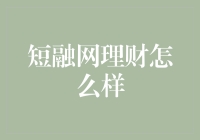 短融网理财怎么样